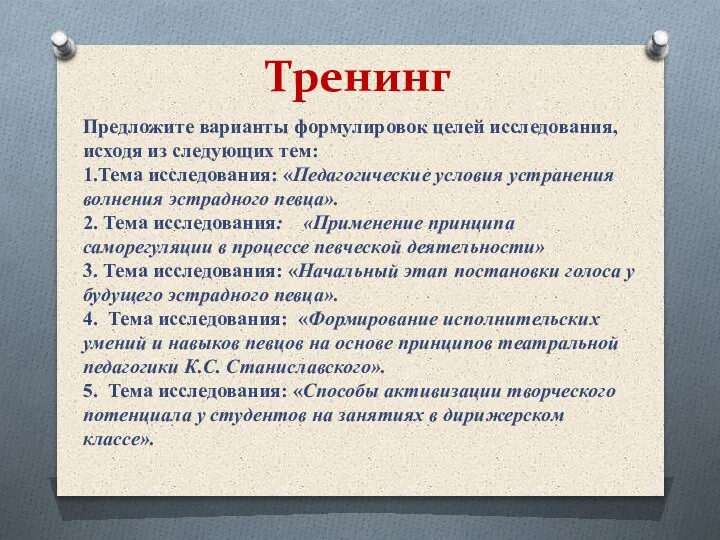 Тренинг

Предложите варианты формулировок целей исследования, исходя из следующих тем:
1.Тема исследования: «Педагогические условия устранения волнения эстрадного певца».
2. Тема исследования: «Применение принципа саморегуляции в процессе певческой деятельности»
3. Тема исследования: «Начальный этап постановки голоса у будущего эстрадного певца».
4. Тема исследования: «Формирование исполнительских умений и навыков певцов на основе принципов театральной педагогики К.С. Станиславского».
5. Тема исследования: «Способы активизации творческого потенциала у студентов на занятиях в дирижерском классе».